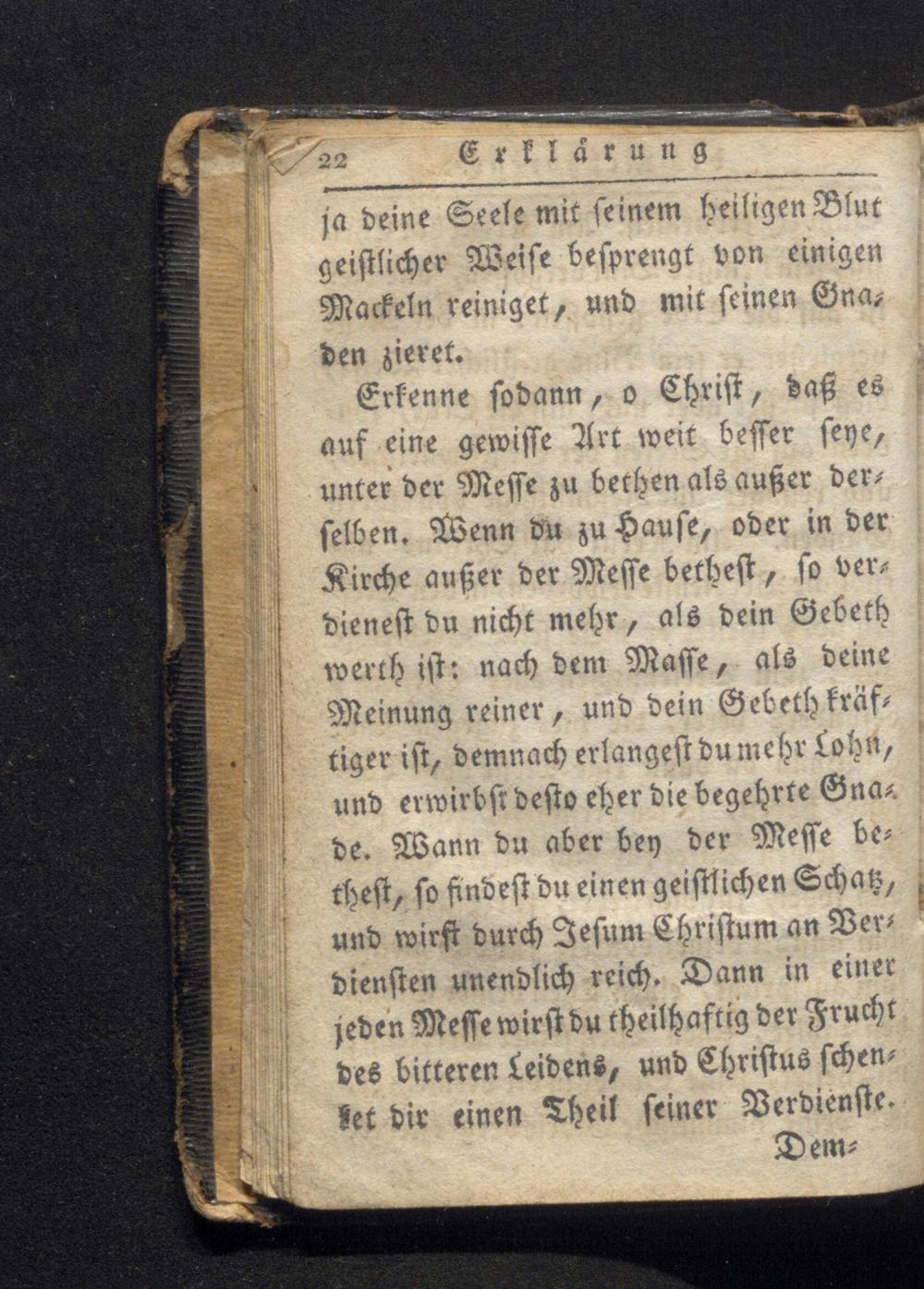 22 Erklärung

ja deine Seele mit seinem heiligen Blut geistlicher Weise besprengt von einigen Mackeln reiniget, und mit seinen Gnaden zieret.

Erkenne sodann, o Christ, daß es auf eine gewisse Art weit besser seye, unter der Messe zu bethen als außer derselben. Wenn du zu Hause, oder in der Kirche außer der Messe bethest, so verdienest du nicht mehr, als dein Gebeth werth ist: nach dem Masse, als deine Meinung reiner, und dein Gebeth kräftiger ist, demnach erlangest du mehr Lohn, und erwirbst desto eher die begehrte Gnade. Wann du aber bey der Messe bethest, so findest du einen geistlichen Schatz, und wirst durch Jesum Christum an Verdiensten unendlich reich. Dann in einer jeden Messe wirst du theilhaftig der Frucht des bitteren Leidens, und Christus schenket dir einen Theil seiner Verdienste.

Dem-